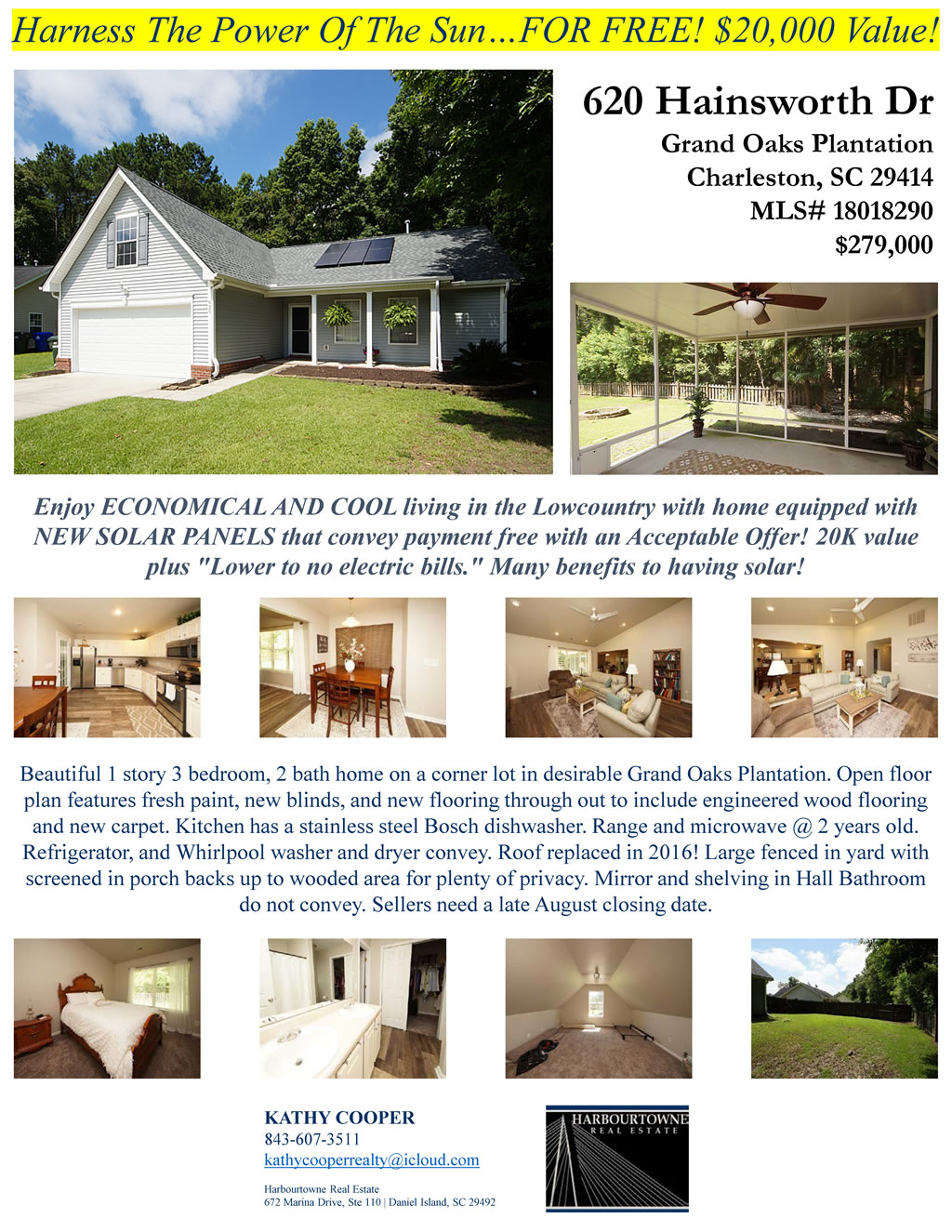 Harness The Power Of The Sun…FOR FREE! $20,000 Value!

620 Hainsworth Dr

Grand Oaks Plantation
Charleston, SC 29414
MLS# 18018290
$279,000

Enjoy ECONOMICAL AND COOL living in the Lowcountry with home equipped with NEW SOLAR PANELS that convey payment free with an Acceptable Offer! 20K value plus "Lower to no electric bills." Many benefits to having solar!

Beautiful 1 story 3 bedroom, 2 bath home on a corner lot in desirable Grand Oaks Plantation. Open floor plan features fresh paint, new blinds, and new flooring through out to include engineered wood flooring and new carpet. Kitchen has a stainless steel Bosch dishwasher. Range and microwave @ 2 years old. Refrigerator, and Whirlpool washer and dryer convey. Roof replaced in 2016! Large fenced in yard with screened in porch backs up to wooded area for plenty of privacy. Mirror and shelving in Hall Bathroom do not convey. Sellers need a late August closing date.

KATHY COOPER
843-607-3511
kathycooperrealty@icloud.com

Harbourtowne Real Estate
672 Marina Drive, Ste 110 | Daniel Island, SC 29492

HARBOURTOWNE
REAL ESTATE